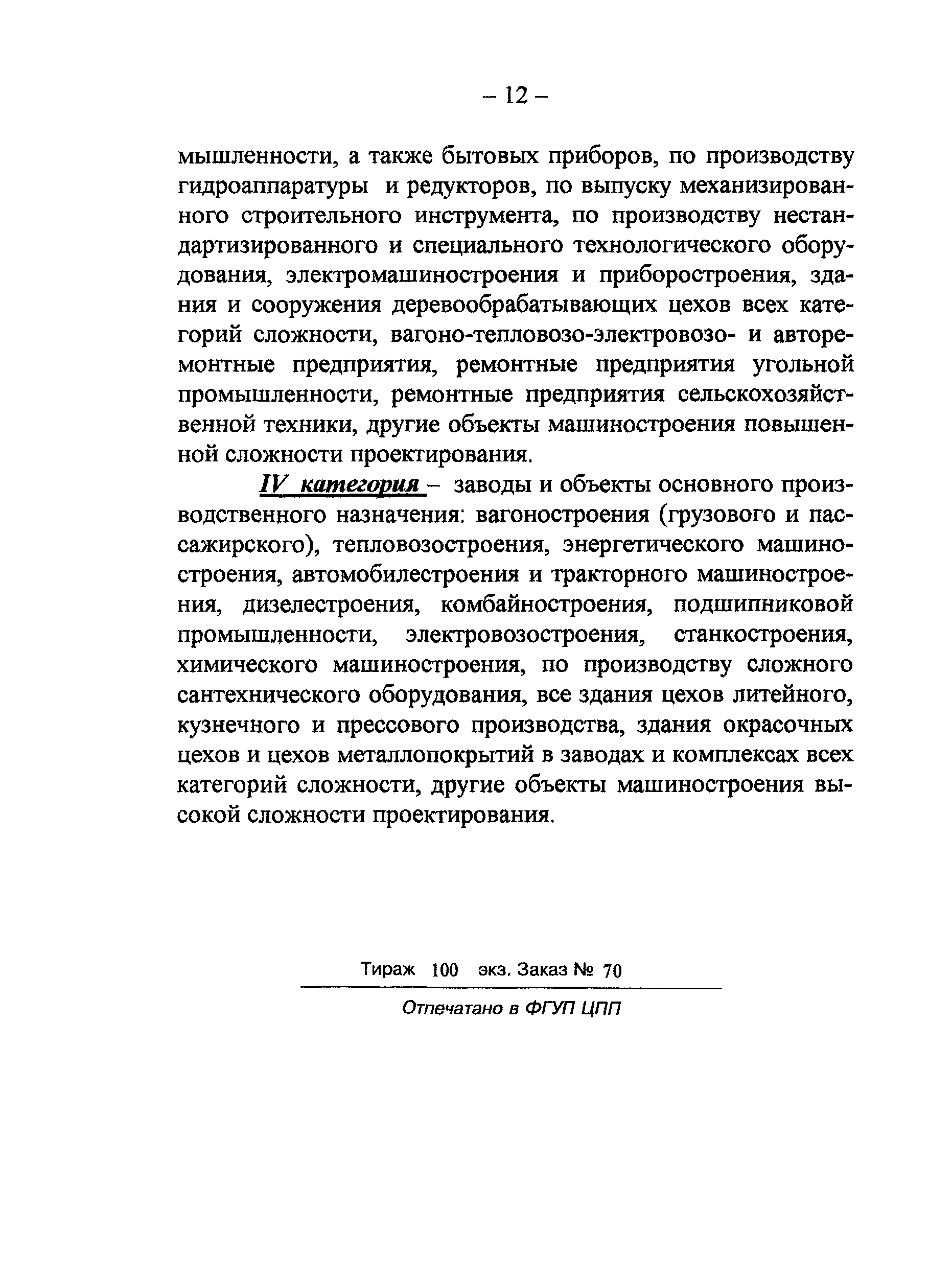 – 12 –

мышленности, а также бытовых приборов, по производству гидроаппаратуры и редукторов, по выпуску механизированного строительного инструмента, по производству нестандартизированного и специального технологического оборудования, электромашиностроения и приборостроения, здания и сооружения деревообрабатывающих цехов всех категорий сложности, вагоно-тепловозо-электровозо- и авторемонтные предприятия, ремонтные предприятия угольной промышленности, ремонтные предприятия сельскохозяйственной техники, другие объекты машиностроения повышенной сложности проектирования.

IV категория – заводы и объекты основного производственного назначения: вагоностроения (грузового и пассажирского), тепловозостроения, энергетического машиностроения, автомобилестроения и тракторного машиностроения, дизелестроения, комбайностроения, подшипниковой промышленности, электровозостроения, станкостроения, химического машиностроения, по производству сложного сантехнического оборудования, все здания цехов литейного, кузнечного и прессового производства, здания окрасочных цехов и цехов металлопокрытий в заводах и комплексах всех категорий сложности, другие объекты машиностроения высокой сложности проектирования.

Тираж 100 экз. Заказ № 70

Отпечатано в ФГУП ЦПП